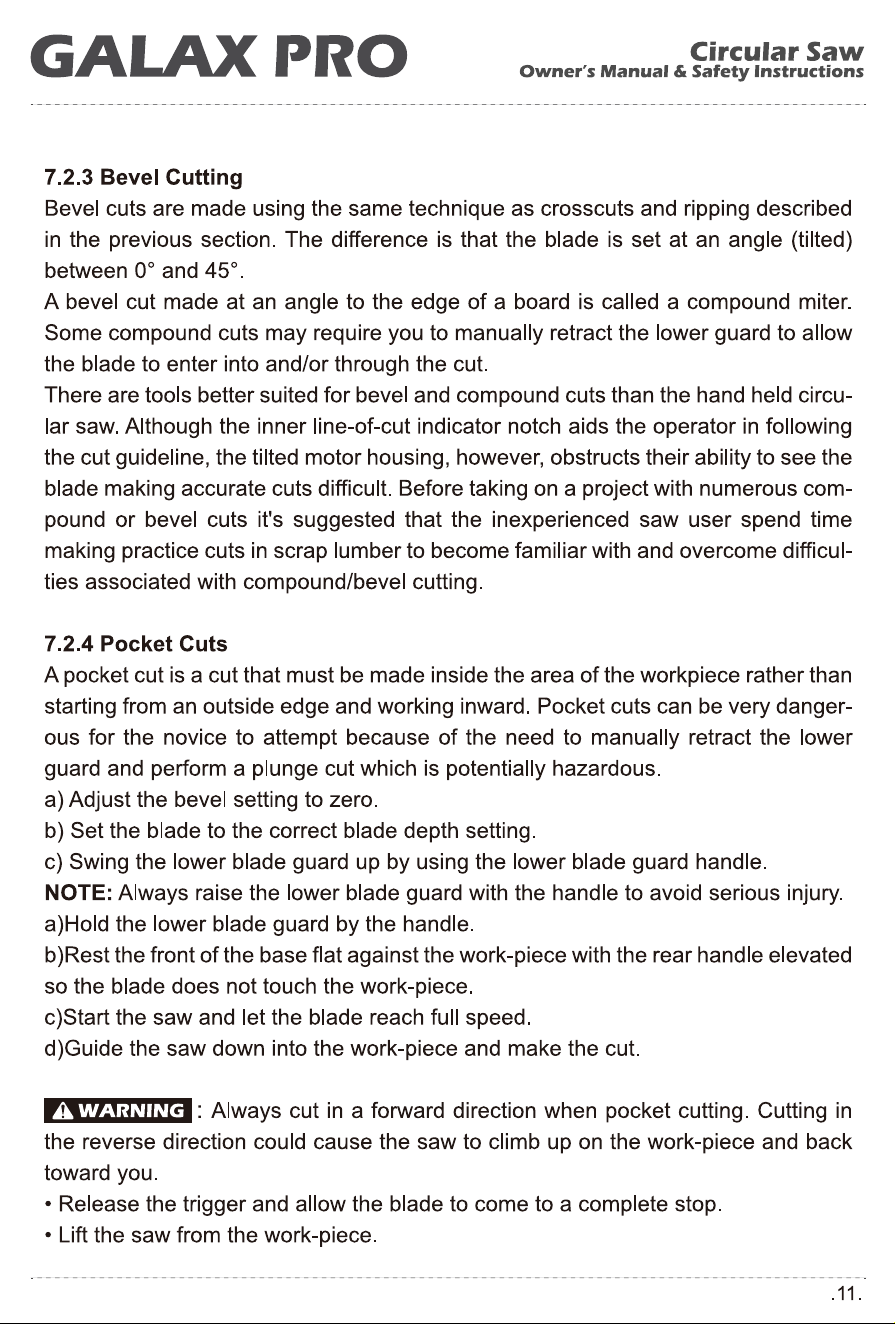 GALAX PRO

Circular Saw
Owner's Manual & Safety Instructions

7.2.3 Bevel Cutting
Bevel cuts are made using the same technique as crosscuts and ripping described in the previous section. The difference is that the blade is set at an angle (tilted) between 0° and 45°.
A bevel cut made at an angle to the edge of a board is called a compound miter. Some compound cuts may require you to manually retract the lower guard to allow the blade to enter into and/or through the cut.
There are tools better suited for bevel and compound cuts than the hand held circular saw. Although the inner line-of-cut indicator notch aids the operator in following the cut guideline, the tilted motor housing, however, obstructs their ability to see the blade making accurate cuts difficult. Before taking on a project with numerous compound or bevel cuts it's suggested that the inexperienced saw user spend time making practice cuts in scrap lumber to become familiar with and overcome difficulties associated with compound/bevel cutting.

7.2.4 Pocket Cuts
A pocket cut is a cut that must be made inside the area of the workpiece rather than starting from an outside edge and working inward. Pocket cuts can be very dangerous for the novice to attempt because of the need to manually retract the lower guard and perform a plunge cut which is potentially hazardous.
a) Adjust the bevel setting to zero.
b) Set the blade to the correct blade depth setting.
c) Swing the lower blade guard up by using the lower blade guard handle.
NOTE: Always raise the lower blade guard with the handle to avoid serious injury.
a)Hold the lower blade guard by the handle.
b)Rest the front of the base flat against the work-piece with the rear handle elevated so the blade does not touch the work-piece.
c)Start the saw and let the blade reach full speed.
d)Guide the saw down into the work-piece and make the cut.

WARNING : Always cut in a forward direction when pocket cutting. Cutting in the reverse direction could cause the saw to climb up on the work-piece and back toward you.
• Release the trigger and allow the blade to come to a complete stop.
• Lift the saw from the work-piece.

.11.